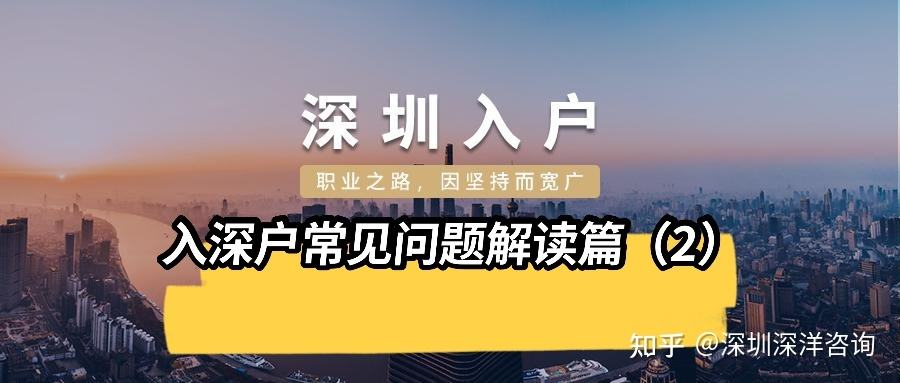 深圳入户

职业之路，因坚持而宽广

入深户常见问题解读篇（2）

知乎 @深圳深洋咨询